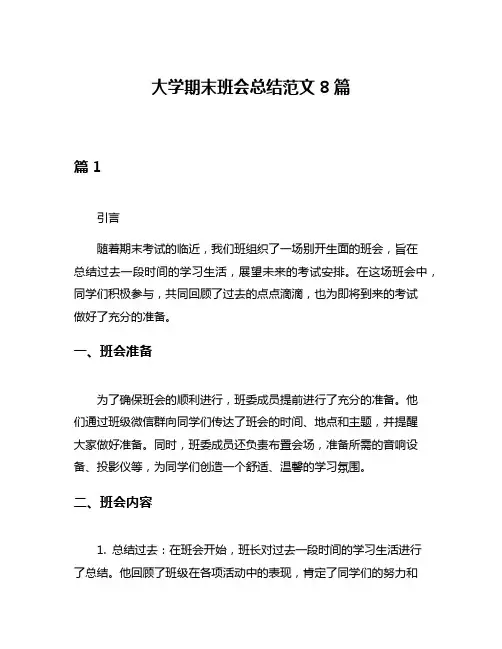 大学期末班会总结范文 8 篇

篇 1

引言

随着期末考试的临近，我们班组织了一场别开生面的班会，旨在总结过去一段时间的学习生活，展望未来的考试安排。在这场班会中，同学们积极参与，共同回顾了过去的点点滴滴，也为即将到来的考试做好了充分的准备。

一、班会准备

为了确保班会的顺利进行，班委成员提前进行了充分的准备。他们通过班级微信群向同学们传达了班会的时间、地点和主题，并提醒大家做好准备。同时，班委成员还负责布置会场，准备所需的音响设备、投影仪等，为同学们创造一个舒适、温馨的学习氛围。

二、班会内容

1. 总结过去：在班会开始，班长对过去一段时间的学习生活进行了总结。他回顾了班级在各项活动中的表现，肯定了同学们的努力和